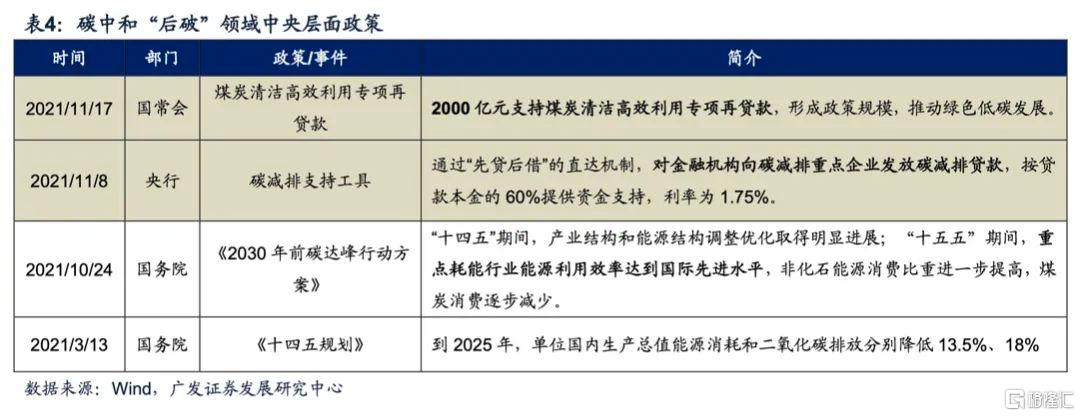 表4：碳中和“后破”领域中央层面政策

| 时间 | 部门 | 政策/事件 | 简介 |
|---|---|---|---|
| 2021/11/17 | 国常会 | 煤炭清洁高效利用专项再贷款 | 2000 亿元支持煤炭清洁高效利用专项再贷款，形成政策规模，推动绿色低碳发展。 |
| 2021/11/8 | 央行 | 碳减排支持工具 | 通过“先贷后借”的直达机制，对金融机构向碳减排重点企业发放碳减排贷款，按贷款本金的 60%提供资金支持，利率为 1.75%。 |
| 2021/10/24 | 国务院 | 《2030 年前碳达峰行动方案》 | “十四五”期间，产业结构和能源结构调整优化取得明显进展；“十五五”期间，重点耗能行业能源利用效率达到国际先进水平，非化石能源消费比重进一步提高，煤炭消费逐步减少。 |
| 2021/3/13 | 国务院 | 《十四五规划》 | 到 2025 年，单位国内生产总值能源消耗和二氧化碳排放分别降低 13.5%、18% |

数据来源：Wind，广发证券发展研究中心

格隆汇